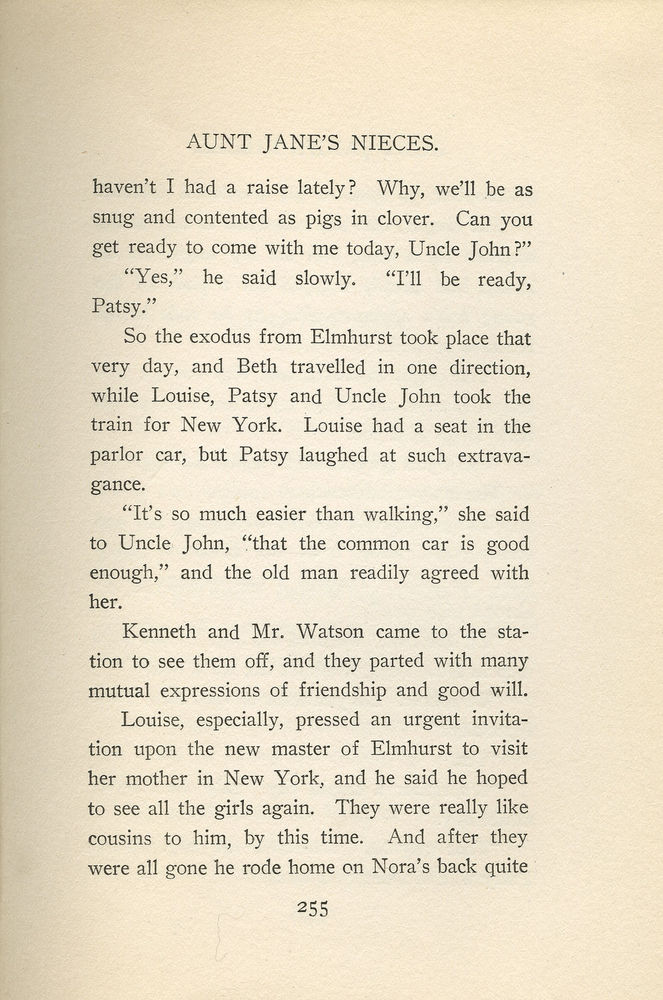 AUNT JANE'S NIECES.

haven't I had a raise lately? Why, we'll be as snug and contented as pigs in clover. Can you get ready to come with me today, Uncle John?"

"Yes," he said slowly. "I'll be ready, Patsy."

So the exodus from Elmhurst took place that very day, and Beth travelled in one direction, while Louise, Patsy and Uncle John took the train for New York. Louise had a seat in the parlor car, but Patsy laughed at such extravagance.

"It's so much easier than walking," she said to Uncle John, "that the common car is good enough," and the old man readily agreed with her.

Kenneth and Mr. Watson came to the station to see them off, and they parted with many mutual expressions of friendship and good will.

Louise, especially, pressed an urgent invitation upon the new master of Elmhurst to visit her mother in New York, and he said he hoped to see all the girls again. They were really like cousins to him, by this time. And after they were all gone he rode home on Nora's back quite

255